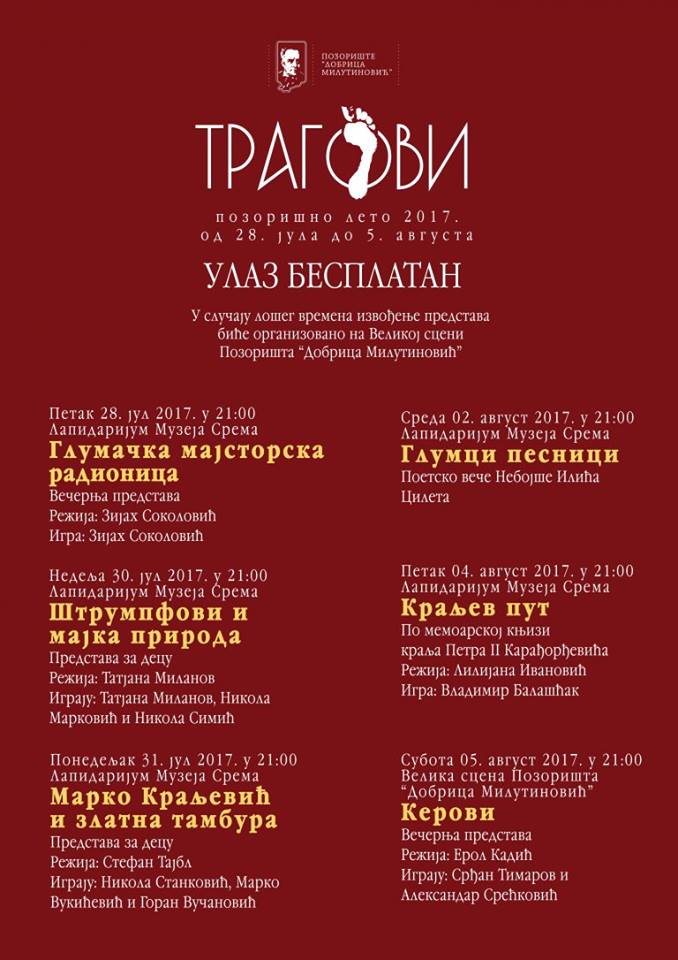 ПОЗОРИШТЕ "ДОБРИЦА МИЛУТИНОВИЋ"

ТРАГОВИ

позоришно лето 2017.
од 28. јула до 5. августа

УЛАЗ БЕСПЛАТАН

У случају лошег времена извођење представа биће организовано на Великој сцени Позоришта "Добрица Милутиновић"

Петак 28. јул 2017. у 21:00
Лапидаријум Музеја Срема
Глумачка мајсторска радионица
Вечерња представа
Режија: Зијах Соколовић
Игра: Зијах Соколовић

Недеља 30. јул 2017. у 21:00
Лапидаријум Музеја Срема
Штрумпфови и мајка природа
Представа за децу
Режија: Татјана Миланов
Играју: Татјана Миланов, Никола Марковић и Никола Симић

Понедељак 31. јул 2017. у 21:00
Лапидаријум Музеја Срема
Марко Краљевић и златна тамбура
Представа за децу
Режија: Стефан Тајбл
Играју: Никола Станковић, Марко Вукићевић и Горан Вучановић

Среда 02. август 2017. у 21:00
Лапидаријум Музеја Срема
Глумци песници
Поетско вече Небојше Илића Цилета

Петак 04. август 2017. у 21:00
Лапидаријум Музеја Срема
Краљев пут
По мемоарској књизи краља Петра II Карађорђевића
Режија: Лилијана Ивановић
Игра: Владимир Балашћак

Субота 05. август 2017. у 21:00
Велика сцена Позоришта "Добрица Милутиновић"
Керови
Вечерња представа
Режија: Ерол Кадић
Играју: Срђан Тимаров и Александар Срећковић